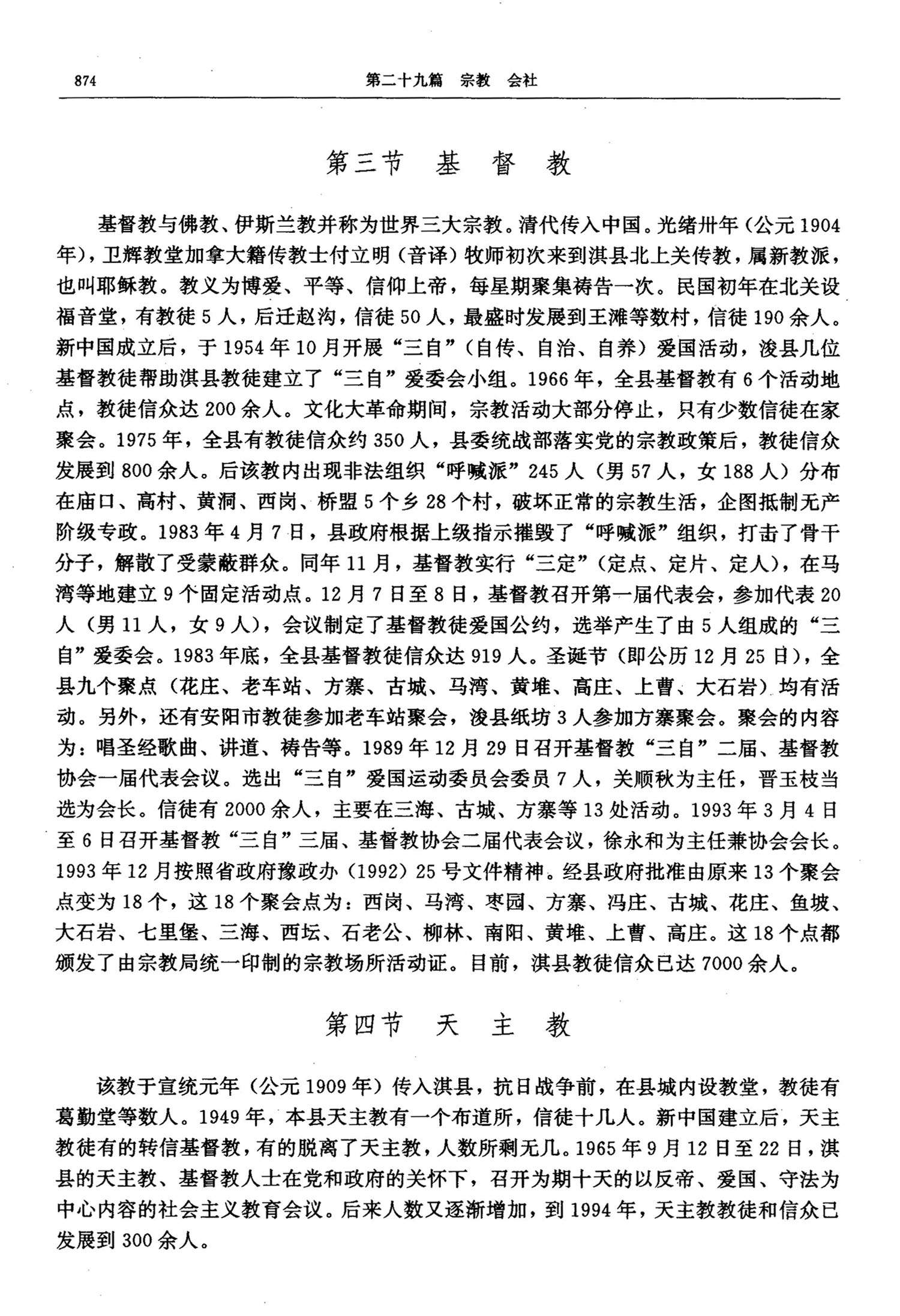 874　　第二十九篇　宗教　会社

第三节　基　督　教

基督教与佛教、伊斯兰教并称为世界三大宗教。清代传入中国。光绪卅年（公元1904年），卫辉教堂加拿大籍传教士付立明（音译）牧师初次来到淇县北上关传教，属新教派，也叫耶稣教。教义为博爱、平等、信仰上帝，每星期聚集祷告一次。民国初年在北关设福音堂，有教徒5人，后迁赵沟，信徒50人，最盛时发展到王滩等数村，信徒190余人。新中国成立后，于1954年10月开展“三自”（自传、自治、自养）爱国活动，浚县几位基督教徒帮助淇县教徒建立了“三自”爱委会小组。1966年，全县基督教有6个活动地点，教徒信众达200余人。文化大革命期间，宗教活动大部分停止，只有少数信徒在家聚会。1975年，全县有教徒信众约350人，县委统战部落实党的宗教政策后，教徒信众发展到800余人。后该教内出现非法组织“呼喊派”245人（男57人，女188人）分布在庙口、高村、黄洞、西岗、桥盟5个乡28个村，破坏正常的宗教生活，企图抵制无产阶级专政。1983年4月7日，县政府根据上级指示摧毁了“呼喊派”组织，打击了骨干分子，解散了受蒙蔽群众。同年11月，基督教实行“三定”（定点、定片、定人），在马湾等地建立9个固定活动点。12月7日至8日，基督教召开第一届代表会，参加代表20人（男11人，女9人），会议制定了基督教徒爱国公约，选举产生了由5人组成的“三自”爱委会。1983年底，全县基督教徒信众达919人。圣诞节（即公历12月25日），全县九个聚点（花庄、老车站、方寨、古城、马湾、黄堆、高庄、上曹、大石岩）均有活动。另外，还有安阳市教徒参加老车站聚会，浚县纸坊3人参加方寨聚会。聚会的内容为：唱圣经歌曲、讲道、祷告等。1989年12月29日召开基督教“三自”二届、基督教协会一届代表会议。选出“三自”爱国运动委员会委员7人，关顺秋为主任，晋玉枝当选为会长。信徒有2000余人，主要在三海、古城、方寨等13处活动。1993年3月4日至6日召开基督教“三自”三届、基督教协会二届代表会议，徐永和为主任兼协会会长。1993年12月按照省政府豫政办（1992）25号文件精神。经县政府批准由原来13个聚会点变为18个，这18个聚会点为：西岗、马湾、枣园、方寨、冯庄、古城、花庄、鱼坡、大石岩、七里堡、三海、西坛、石老公、柳林、南阳、黄堆、上曹、高庄。这18个点都颁发了由宗教局统一印制的宗教场所活动证。目前，淇县教徒信众已达7000余人。

第四节　天　主　教

该教于宣统元年（公元1909年）传入淇县，抗日战争前，在县城内设教堂，教徒有葛勤堂等数人。1949年，本县天主教有一个布道所，信徒十几人。新中国建立后，天主教徒有的转信基督教，有的脱离了天主教，人数所剩无几。1965年9月12日至22日，淇县的天主教、基督教人士在党和政府的关怀下，召开为期十天的以反帝、爱国、守法为中心内容的社会主义教育会议。后来人数又逐渐增加，到1994年，天主教教徒和信众已发展到300余人。